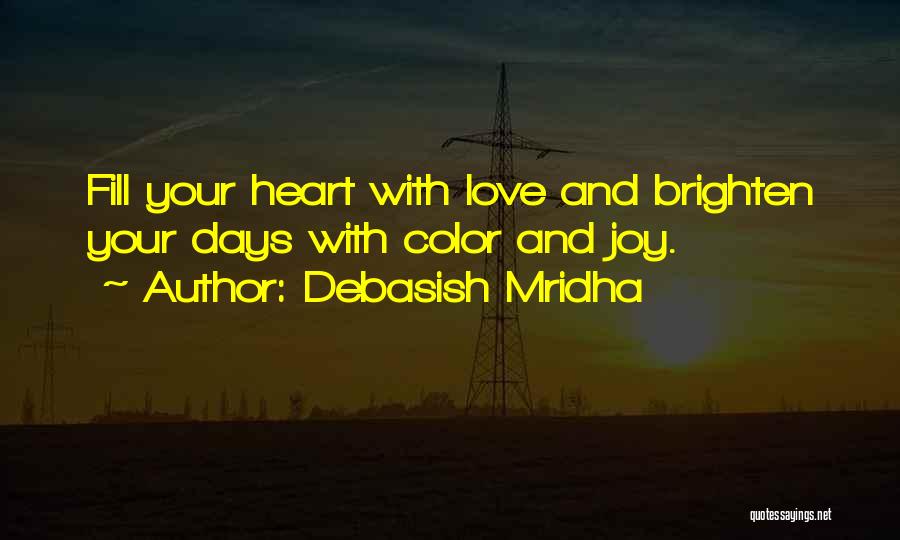 Fill your heart with love and brighten your days with color and joy.

~ Author: Debasish Mridha

quotessayings.net